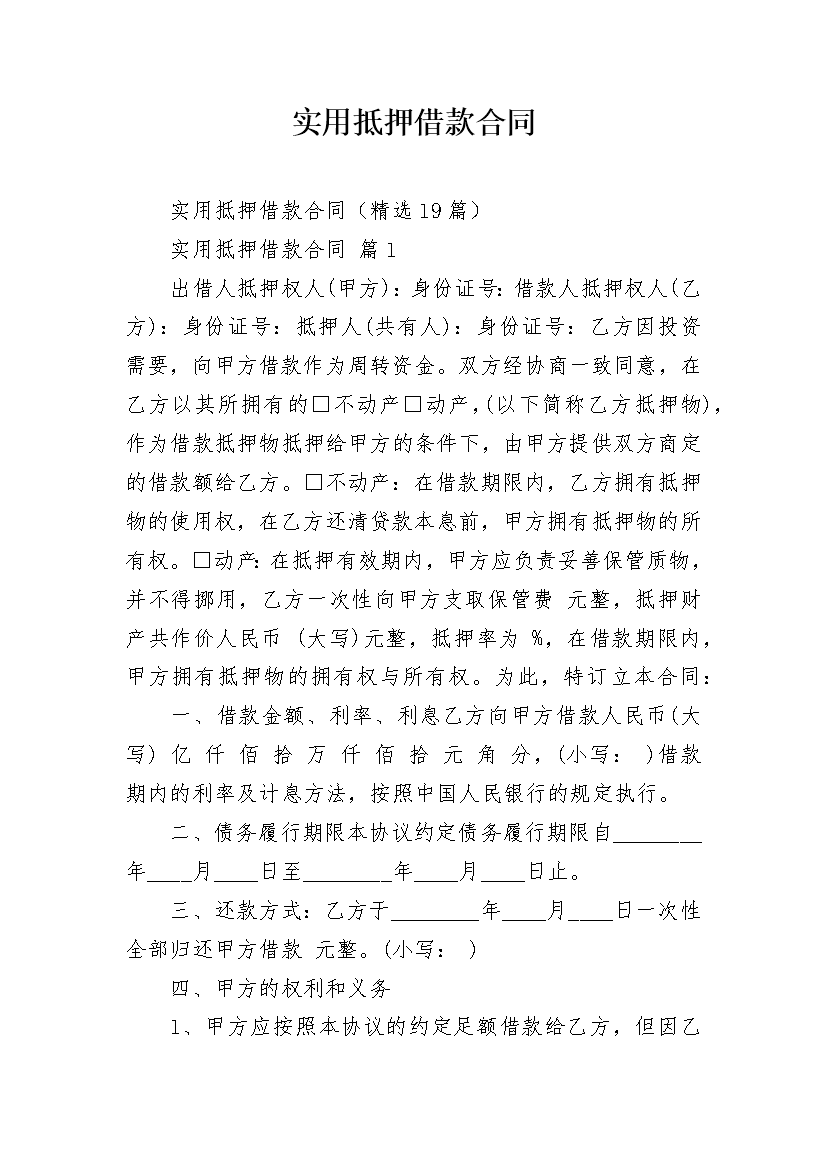 实用抵押借款合同

实用抵押借款合同（精选19篇）

实用抵押借款合同 篇1

出借人抵押权人(甲方)：身份证号：借款人抵押权人(乙方)：身份证号：抵押人(共有人)：身份证号：乙方因投资需要，向甲方借款作为周转资金。双方经协商一致同意，在乙方以其所拥有的□不动产□动产，(以下简称乙方抵押物)，作为借款抵押物抵押给甲方的条件下，由甲方提供双方商定的借款额给乙方。□不动产：在借款期限内，乙方拥有抵押物的使用权，在乙方还清贷款本息前，甲方拥有抵押物的所有权。□动产：在抵押有效期内，甲方应负责妥善保管质物，并不得挪用，乙方一次性向甲方支取保管费 元整，抵押财产共作价人民币 (大写)元整，抵押率为 %，在借款期限内，甲方拥有抵押物的拥有权与所有权。为此，特订立本合同：

一、借款金额、利率、利息乙方向甲方借款人民币(大写) 亿 仟 佰 拾 万 仟 佰 拾 元 角 分，(小写： )借款期内的利率及计息方法，按照中国人民银行的规定执行。

二、债务履行期限本协议约定债务履行期限自________年____月____日至________年____月____日止。

三、还款方式：乙方于________年____月____日一次性全部归还甲方借款 元整。(小写： )

四、甲方的权利和义务

1、甲方应按照本协议的约定足额借款给乙方，但因乙